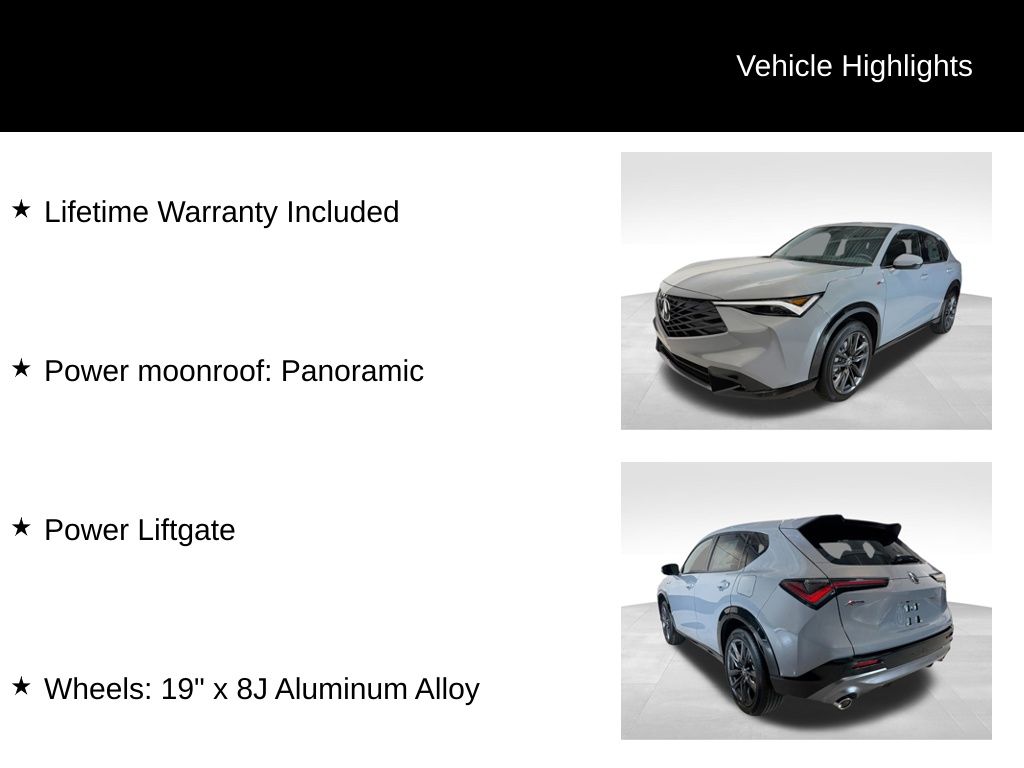 Vehicle Highlights

★ Lifetime Warranty Included

★ Power moonroof: Panoramic

★ Power Liftgate

★ Wheels: 19" x 8J Aluminum Alloy